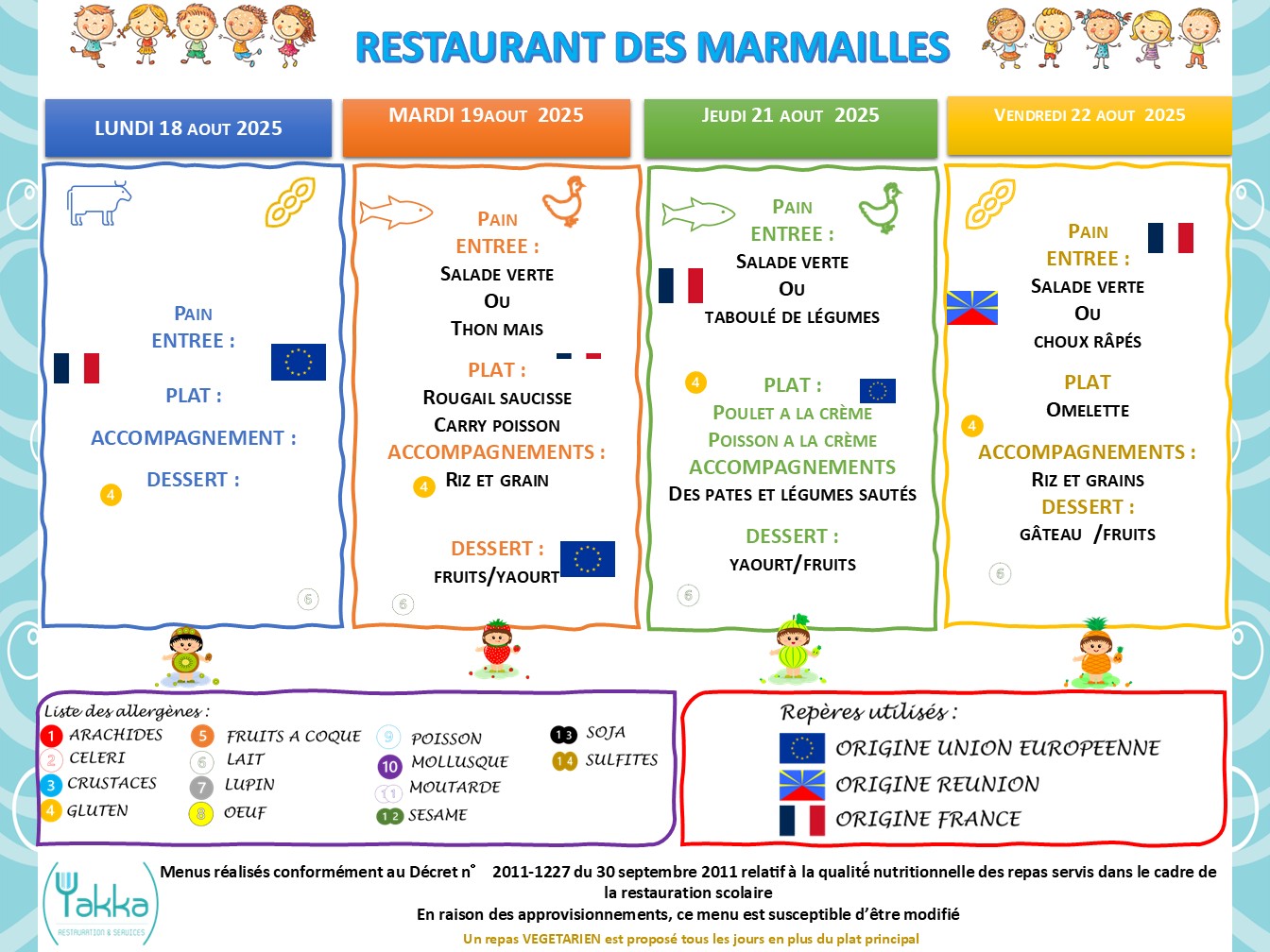 RESTAURANT DES MARMAILLES

LUNDI 18 AOUT 2025

PAIN
ENTREE :
PLAT :
ACCOMPAGNEMENT :
DESSERT :
4
6

MARDI 19AOUT 2025

PAIN
ENTREE :
SALADE VERTE
OU
THON MAIS
PLAT :
ROUGAIL SAUCISSE
CARRY POISSON
ACCOMPAGNEMENTS :
4
RIZ ET GRAIN
DESSERT :
FRUITS/YAOURT
6

JEUDI 21 AOUT 2025

PAIN
ENTREE :
SALADE VERTE
OU
TABOULÉ DE LÉGUMES
4
PLAT :
POULET A LA CRÈME
POISSON A LA CRÈME
ACCOMPAGNEMENTS
DES PATES ET LÉGUMES SAUTÉS
DESSERT :
YAOURT/FRUITS
6

VENDREDI 22 AOUT 2025

PAIN
ENTREE :
SALADE VERTE
OU
CHOUX RÂPÉS
PLAT
OMELETTE
4
ACCOMPAGNEMENTS :
RIZ ET GRAINS
DESSERT :
GÂTEAU /FRUITS
6

Liste des allergènes :
1 ARACHIDES
2 CELERI
3 CRUSTACES
4 GLUTEN
5 FRUITS A COQUE
6 LAIT
7 LUPIN
8 OEUF
9 POISSON
10 MOLLUSQUE
11 MOUTARDE
12 SESAME
13 SOJA
14 SULFITES

Repères utilisés :
ORIGINE UNION EUROPEENNE
ORIGINE REUNION
ORIGINE FRANCE

Yakka
RESTAURATION & SERVICES

Menus réalisés conformément au Décret n° 2011-1227 du 30 septembre 2011 relatif à la qualité nutritionnelle des repas servis dans le cadre de la restauration scolaire
En raison des approvisionnements, ce menu est susceptible d'être modifié
Un repas VEGETARIEN est proposé tous les jours en plus du plat principal